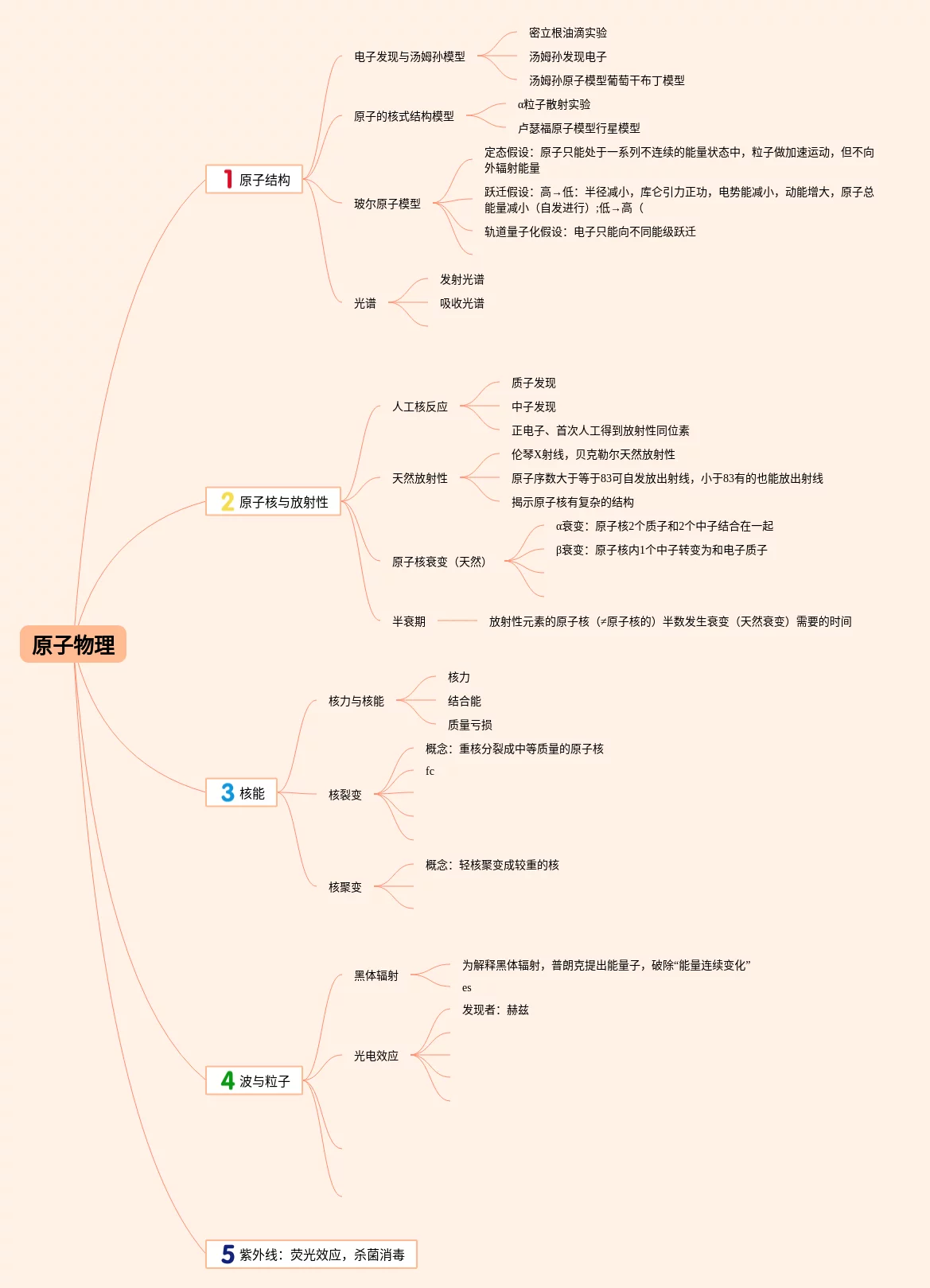 原子物理

1 原子结构

电子发现与汤姆孙模型

密立根油滴实验

汤姆孙发现电子

汤姆孙原子模型葡萄干布丁模型

原子的核式结构模型

α粒子散射实验

卢瑟福原子模型行星模型

玻尔原子模型

定态假设：原子只能处于一系列不连续的能量状态中，粒子做加速运动，但不向外辐射能量

跃迁假设：高→低：半径减小，库仑引力正功，电势能减小，动能增大，原子总能量减小（自发进行）;低→高（

轨道量子化假设：电子只能向不同能级跃迁

光谱

发射光谱

吸收光谱

2 原子核与放射性

人工核反应

质子发现

中子发现

正电子、首次人工得到放射性同位素

天然放射性

伦琴X射线，贝克勒尔天然放射性

原子序数大于等于83可自发放出射线，小于83有的也能放出射线

揭示原子核有复杂的结构

原子核衰变（天然）

α衰变：原子核2个质子和2个中子结合在一起

β衰变：原子核内1个中子转变为和电子质子

半衰期

放射性元素的原子核（≠原子核的）半数发生衰变（天然衰变）需要的时间

3 核能

核力与核能

核力

结合能

质量亏损

核裂变

概念：重核分裂成中等质量的原子核

fc

核聚变

概念：轻核聚变成较重的核

4 波与粒子

黑体辐射

为解释黑体辐射，普朗克提出能量子，破除“能量连续变化”

es

光电效应

发现者：赫兹

5 紫外线：荧光效应，杀菌消毒